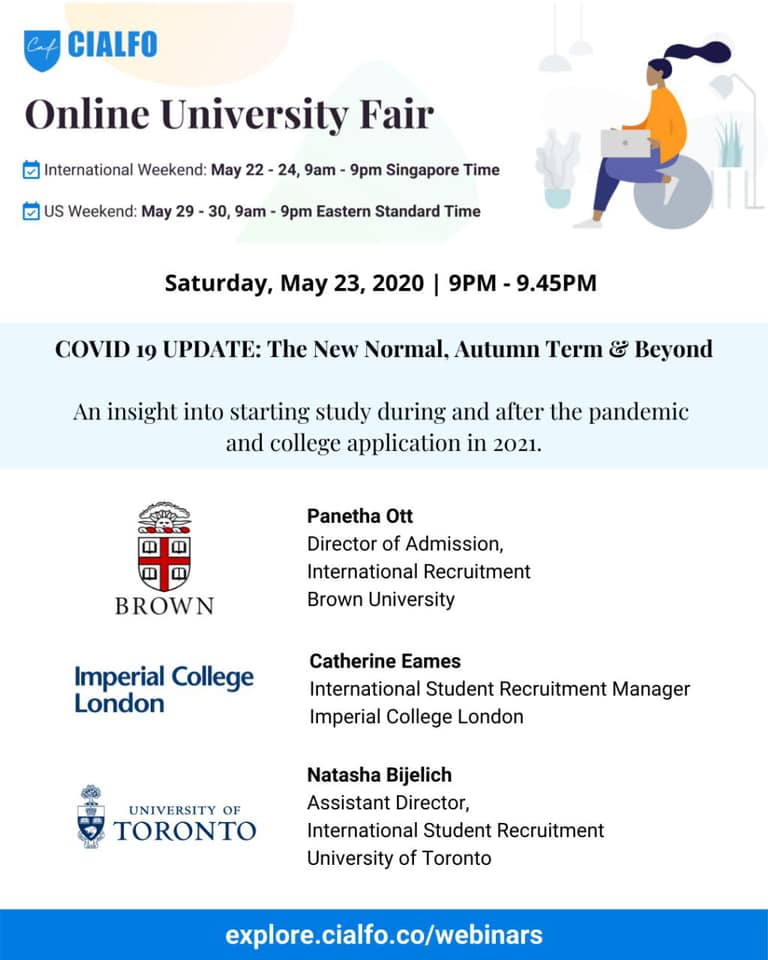 CIALFO

Online University Fair

International Weekend: May 22 - 24, 9am - 9pm Singapore Time

US Weekend: May 29 - 30, 9am - 9pm Eastern Standard Time

Saturday, May 23, 2020 | 9PM - 9.45PM

COVID 19 UPDATE: The New Normal, Autumn Term & Beyond

An insight into starting study during and after the pandemic and college application in 2021.

BROWN

Panetha Ott
Director of Admission,
International Recruitment
Brown University

Imperial College
London

Catherine Eames
International Student Recruitment Manager
Imperial College London

UNIVERSITY OF
TORONTO

Natasha Bijelich
Assistant Director,
International Student Recruitment
University of Toronto

explore.cialfo.co/webinars